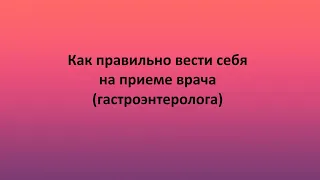 Как правильно вести себя на приеме врача (гастроэнтеролога)